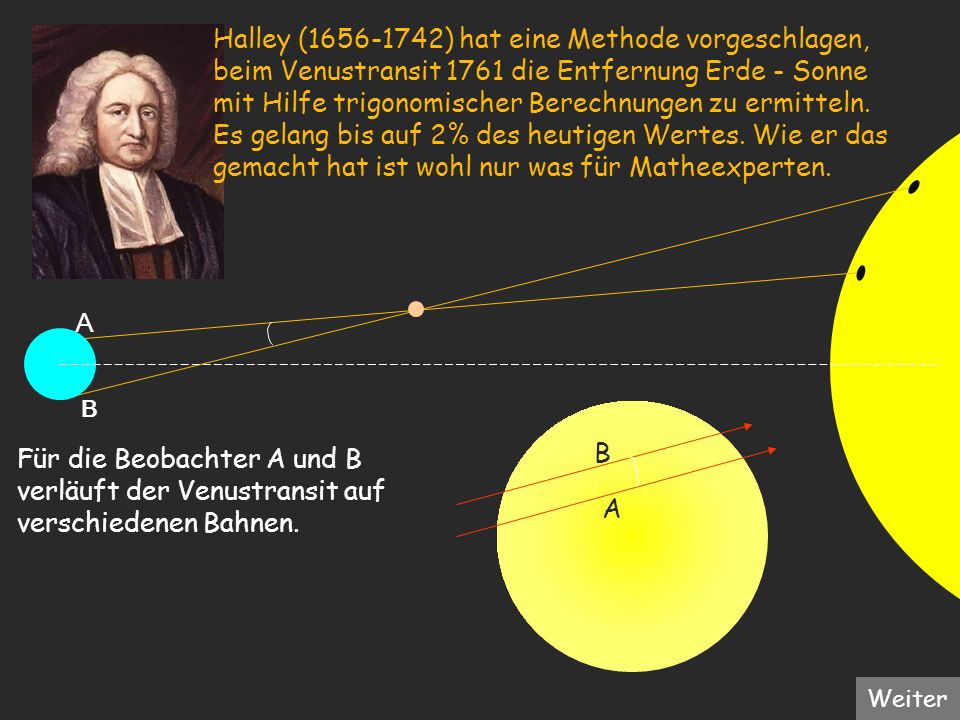 Halley (1656-1742) hat eine Methode vorgeschlagen, beim Venustransit 1761 die Entfernung Erde - Sonne mit Hilfe trigonomischer Berechnungen zu ermitteln. Es gelang bis auf 2% des heutigen Wertes. Wie er das gemacht hat ist wohl nur was für Matheexperten.

A

B

Für die Beobachter A und B verläuft der Venustransit auf verschiedenen Bahnen.

B

A

Weiter